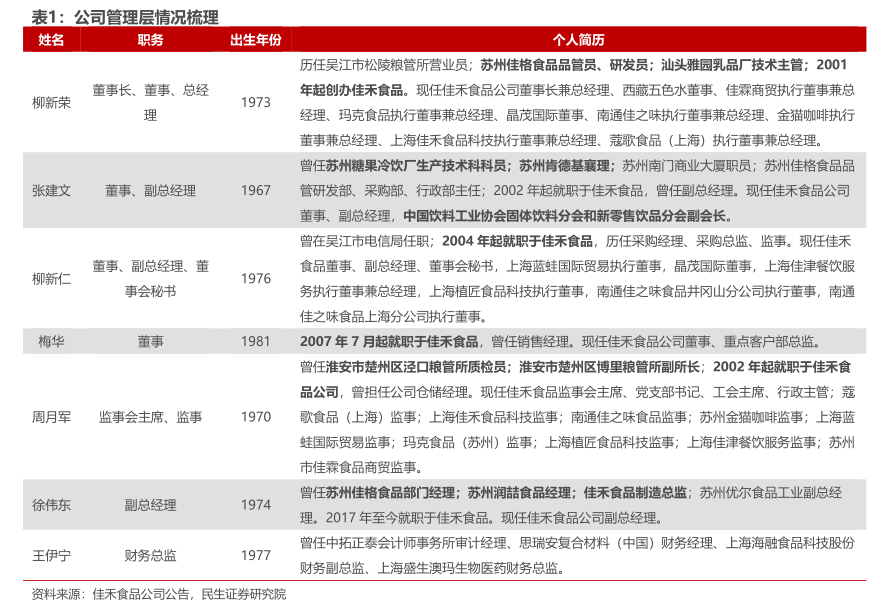 表1：公司管理层情况梳理

| 姓名 | 职务 | 出生年份 | 个人简历 |
|---|---|---|---|
| 柳新荣 | 董事长、董事、总经理 | 1973 | 历任吴江市松陵粮管所营业员；苏州佳格食品品管员、研发员；汕头雅园乳品厂技术主管；2001年起创办佳禾食品。现任佳禾食品公司董事长兼总经理、西藏五色水董事、佳霖商贸执行董事兼总经理、玛克食品执行董事兼总经理、晶茂国际董事、南通佳之味执行董事兼总经理、金猫咖啡执行董事兼总经理、上海佳禾食品科技执行董事兼总经理、蔻歌食品（上海）执行董事兼总经理。 |
| 张建文 | 董事、副总经理 | 1967 | 曾任苏州糖果冷饮厂生产技术科科员；苏州肯德基襄理；苏州南门商业大厦职员；苏州佳格食品品管研发部、采购部、行政部主任；2002 年起就职于佳禾食品，曾任副总经理。现任佳禾食品公司董事、副总经理，中国饮料工业协会固体饮料分会和新零售饮品分会副会长。 |
| 柳新仁 | 董事、副总经理、董事会秘书 | 1976 | 曾在吴江市电信局任职；2004 年起就职于佳禾食品，历任采购经理、采购总监、监事。现任佳禾食品董事、副总经理、董事会秘书，上海蓝蛙国际贸易执行董事，晶茂国际董事，上海佳津餐饮服务执行董事兼总经理，上海植匠食品科技执行董事，南通佳之味食品井冈山分公司执行董事，南通佳之味食品上海分公司执行董事。 |
| 梅华 | 董事 | 1981 | 2007 年 7 月起就职于佳禾食品，曾任销售经理。现任佳禾食品公司董事、重点客户部总监。 |
| 周月军 | 监事会主席、监事 | 1970 | 曾任淮安市楚州区泾口粮管所质检员；淮安市楚州区博里粮管所副所长；2002 年起就职于佳禾食品公司，曾担任公司仓储经理。现任佳禾食品监事会主席、党支部书记、工会主席、行政主管；蔻歌食品（上海）监事；上海佳禾食品科技监事；南通佳之味食品监事；苏州金猫咖啡监事；上海蓝蛙国际贸易监事；玛克食品（苏州）监事；上海植匠食品科技监事；上海佳津餐饮服务监事；苏州市佳霖食品商贸监事。 |
| 徐伟东 | 副总经理 | 1974 | 曾任苏州佳格食品部门经理；苏州润喆食品经理；佳禾食品制造总监；苏州优尔食品工业副总经理。2017 年至今就职于佳禾食品。现任佳禾食品公司副总经理。 |
| 王伊宁 | 财务总监 | 1977 | 曾任中拓正泰会计师事务所审计经理、思瑞安复合材料（中国）财务经理、上海海融食品科技股份财务副总监、上海盛生澳玛生物医药财务总监。 |

资料来源：佳禾食品公司公告，民生证券研究院